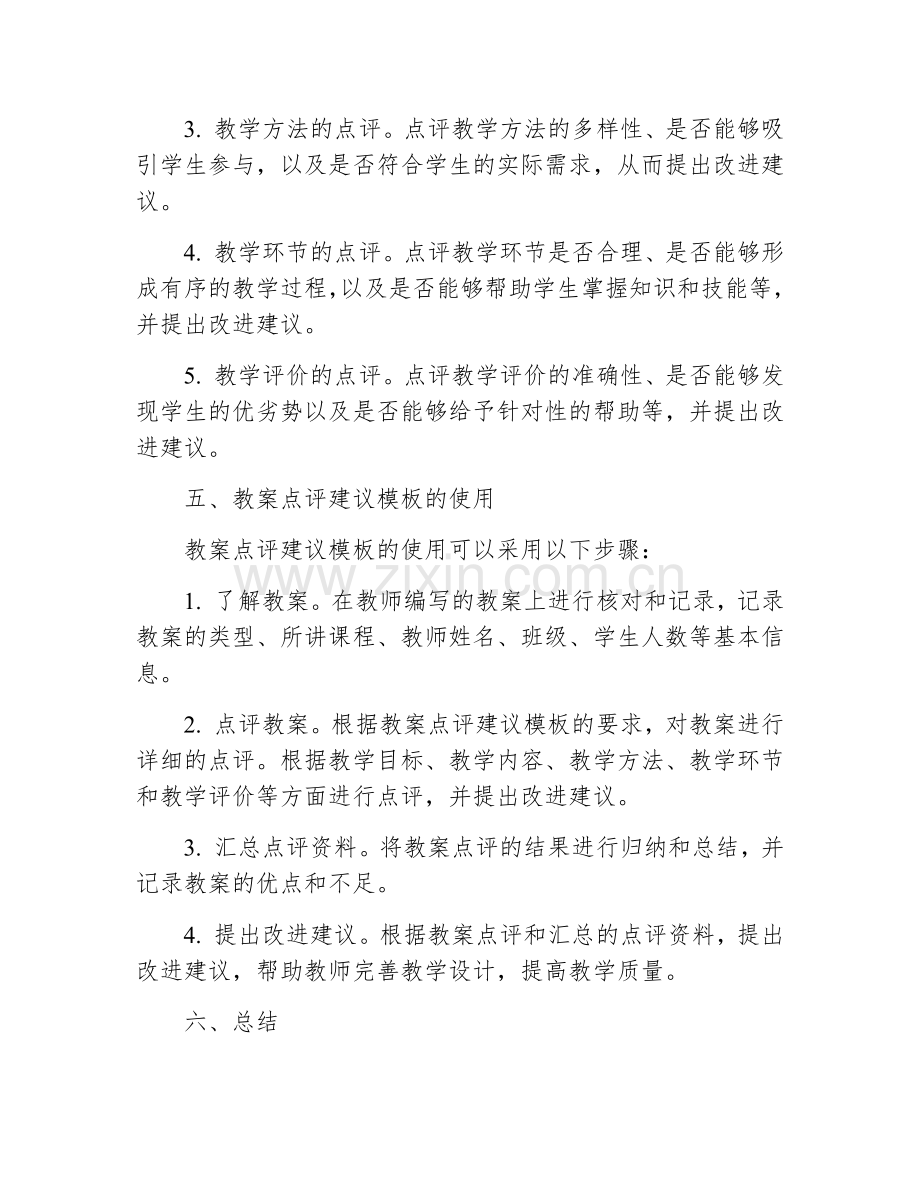 3.教学方法的点评。点评教学方法的多样性、是否能够吸引学生参与，以及是否符合学生的实际需求，从而提出改进建议。

4.教学环节的点评。点评教学环节是否合理、是否能够形成有序的教学过程，以及是否能够帮助学生掌握知识和技能等，并提出改进建议。

5.教学评价的点评。点评教学评价的准确性、是否能够发现学生的优劣势以及是否能够给予针对性的帮助等，并提出改进建议。

五、教案点评建议模板的使用

教案点评建议模板的使用可以采用以下步骤：

1.了解教案。在教师编写的教案上进行核对和记录，记录教案的类型、所讲课程、教师姓名、班级、学生人数等基本信息。

2.点评教案。根据教案点评建议模板的要求，对教案进行详细的点评。根据教学目标、教学内容、教学方法、教学环节和教学评价等方面进行点评，并提出改进建议。

3.汇总点评资料。将教案点评的结果进行归纳和总结，并记录教案的优点和不足。

4.提出改进建议。根据教案点评和汇总的点评资料，提出改进建议，帮助教师完善教学设计，提高教学质量。

六、总结

www.zixin.com.cn